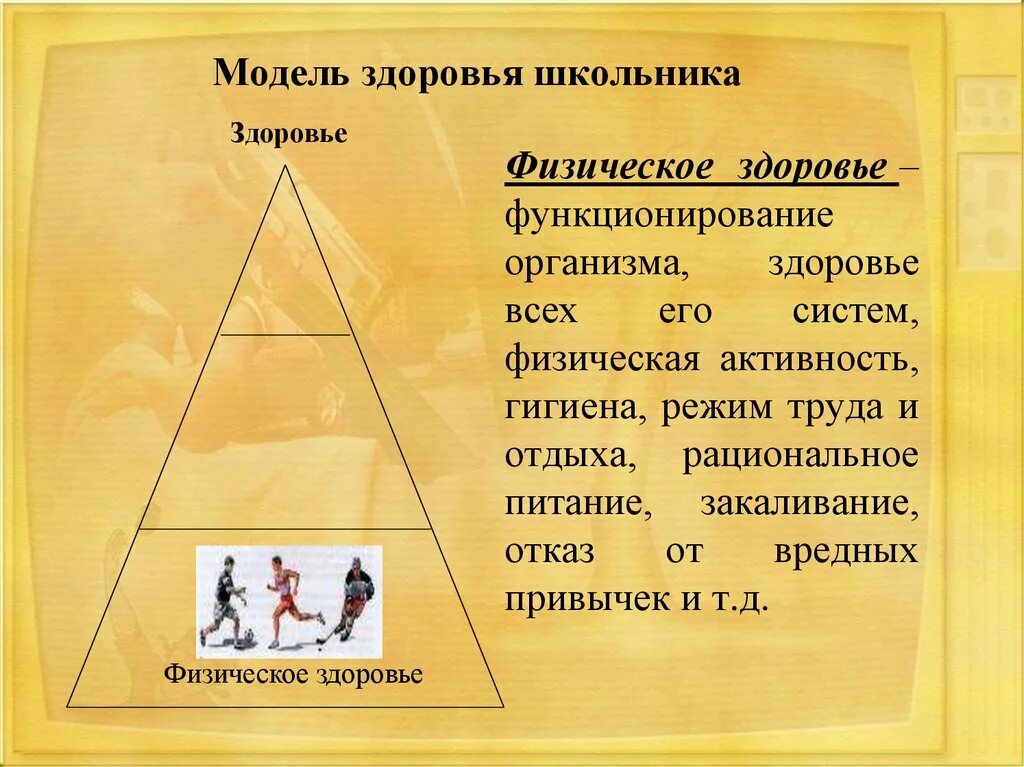 Модель здоровья школьника

Здоровье

Физическое здоровье

Физическое здоровье – функционирование организма, здоровье всех его систем, физическая активность, гигиена, режим труда и отдыха, рациональное питание, закаливание, отказ от вредных привычек и т.д.